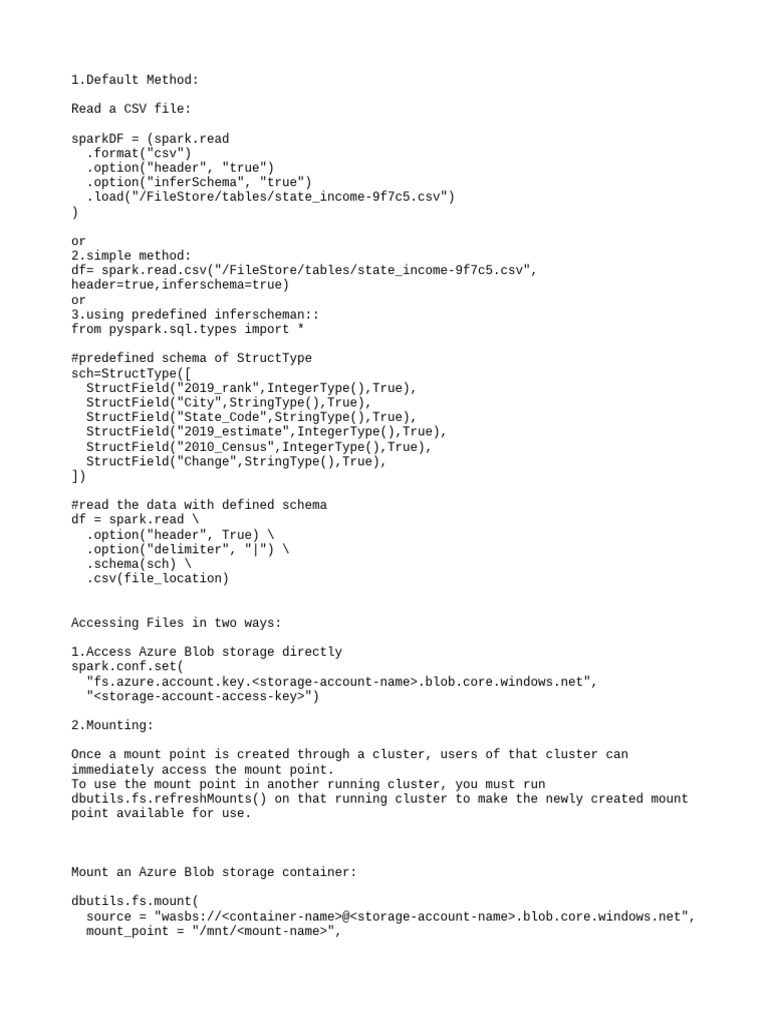 1.Default Method:

Read a CSV file:

sparkDF = (spark.read
  .format("csv")
  .option("header", "true")
  .option("inferSchema", "true")
  .load("/FileStore/tables/state_income-9f7c5.csv")
)

or
2.simple method:
df= spark.read.csv("/FileStore/tables/state_income-9f7c5.csv", header=true,inferschema=true)
or
3.using predefined inferscheman::
from pyspark.sql.types import *

#predefined schema of StructType
sch=StructType([
  StructField("2019_rank",IntegerType(),True),
  StructField("City",StringType(),True),
  StructField("State_Code",StringType(),True),
  StructField("2019_estimate",IntegerType(),True),
  StructField("2010_Census",IntegerType(),True),
  StructField("Change",StringType(),True),
])

#read the data with defined schema
df = spark.read \
  .option("header", True) \
  .option("delimiter", "|") \
  .schema(sch) \
  .csv(file_location)

Accessing Files in two ways:

1.Access Azure Blob storage directly
spark.conf.set(
  "fs.azure.account.key.<storage-account-name>.blob.core.windows.net",
  "<storage-account-access-key>")

2.Mounting:

Once a mount point is created through a cluster, users of that cluster can immediately access the mount point.
To use the mount point in another running cluster, you must run dbutils.fs.refreshMounts() on that running cluster to make the newly created mount point available for use.

Mount an Azure Blob storage container:

dbutils.fs.mount(
  source = "wasbs://<container-name>@<storage-account-name>.blob.core.windows.net",
  mount_point = "/mnt/<mount-name>",